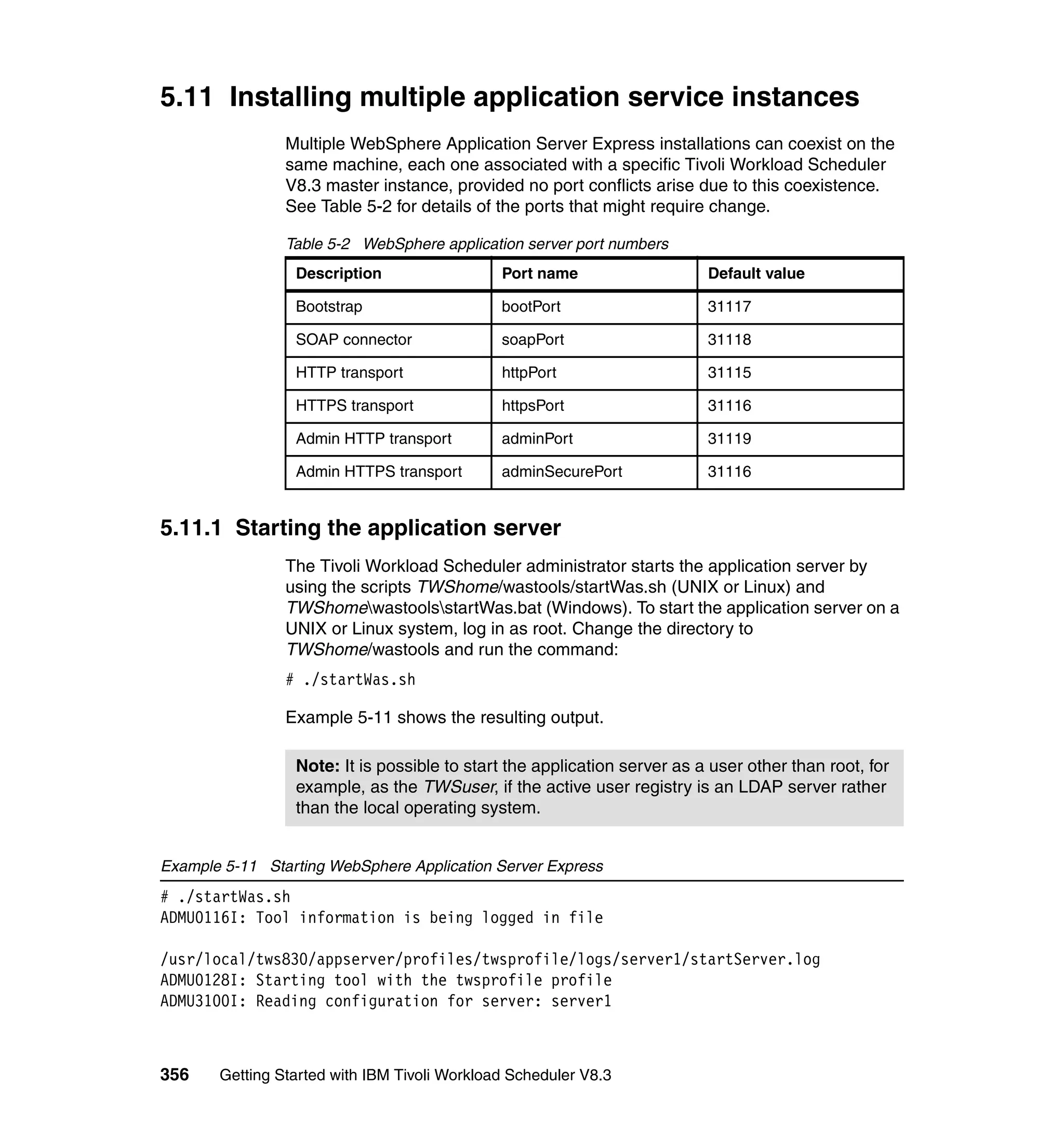 5.11 Installing multiple application service instances

Multiple WebSphere Application Server Express installations can coexist on the same machine, each one associated with a specific Tivoli Workload Scheduler V8.3 master instance, provided no port conflicts arise due to this coexistence. See Table 5-2 for details of the ports that might require change.

Table 5-2 WebSphere application server port numbers

| Description | Port name | Default value |
|---|---|---|
| Bootstrap | bootPort | 31117 |
| SOAP connector | soapPort | 31118 |
| HTTP transport | httpPort | 31115 |
| HTTPS transport | httpsPort | 31116 |
| Admin HTTP transport | adminPort | 31119 |
| Admin HTTPS transport | adminSecurePort | 31116 |

5.11.1 Starting the application server

The Tivoli Workload Scheduler administrator starts the application server by using the scripts TWShome/wastools/startWas.sh (UNIX or Linux) and TWShome\wastools\startWas.bat (Windows). To start the application server on a UNIX or Linux system, log in as root. Change the directory to TWShome/wastools and run the command:

# ./startWas.sh

Example 5-11 shows the resulting output.

Note: It is possible to start the application server as a user other than root, for example, as the TWSuser, if the active user registry is an LDAP server rather than the local operating system.

Example 5-11 Starting WebSphere Application Server Express

# ./startWas.sh
ADMU0116I: Tool information is being logged in file

/usr/local/tws830/appserver/profiles/twsprofile/logs/server1/startServer.log
ADMU0128I: Starting tool with the twsprofile profile
ADMU3100I: Reading configuration for server: server1

356 Getting Started with IBM Tivoli Workload Scheduler V8.3